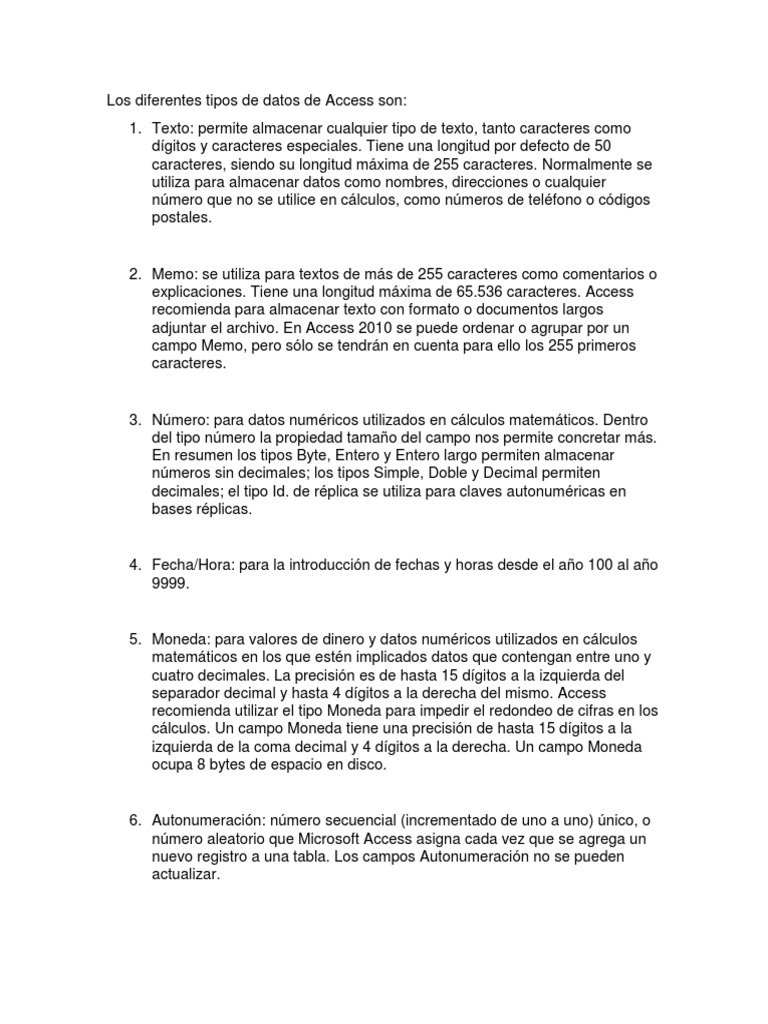 Los diferentes tipos de datos de Access son:

1. Texto: permite almacenar cualquier tipo de texto, tanto caracteres como dígitos y caracteres especiales. Tiene una longitud por defecto de 50 caracteres, siendo su longitud máxima de 255 caracteres. Normalmente se utiliza para almacenar datos como nombres, direcciones o cualquier número que no se utilice en cálculos, como números de teléfono o códigos postales.

2. Memo: se utiliza para textos de más de 255 caracteres como comentarios o explicaciones. Tiene una longitud máxima de 65.536 caracteres. Access recomienda para almacenar texto con formato o documentos largos adjuntar el archivo. En Access 2010 se puede ordenar o agrupar por un campo Memo, pero sólo se tendrán en cuenta para ello los 255 primeros caracteres.

3. Número: para datos numéricos utilizados en cálculos matemáticos. Dentro del tipo número la propiedad tamaño del campo nos permite concretar más. En resumen los tipos Byte, Entero y Entero largo permiten almacenar números sin decimales; los tipos Simple, Doble y Decimal permiten decimales; el tipo Id. de réplica se utiliza para claves autonuméricas en bases réplicas.

4. Fecha/Hora: para la introducción de fechas y horas desde el año 100 al año 9999.

5. Moneda: para valores de dinero y datos numéricos utilizados en cálculos matemáticos en los que estén implicados datos que contengan entre uno y cuatro decimales. La precisión es de hasta 15 dígitos a la izquierda del separador decimal y hasta 4 dígitos a la derecha del mismo. Access recomienda utilizar el tipo Moneda para impedir el redondeo de cifras en los cálculos. Un campo Moneda tiene una precisión de hasta 15 dígitos a la izquierda de la coma decimal y 4 dígitos a la derecha. Un campo Moneda ocupa 8 bytes de espacio en disco.

6. Autonumeración: número secuencial (incrementado de uno a uno) único, o número aleatorio que Microsoft Access asigna cada vez que se agrega un nuevo registro a una tabla. Los campos Autonumeración no se pueden actualizar.